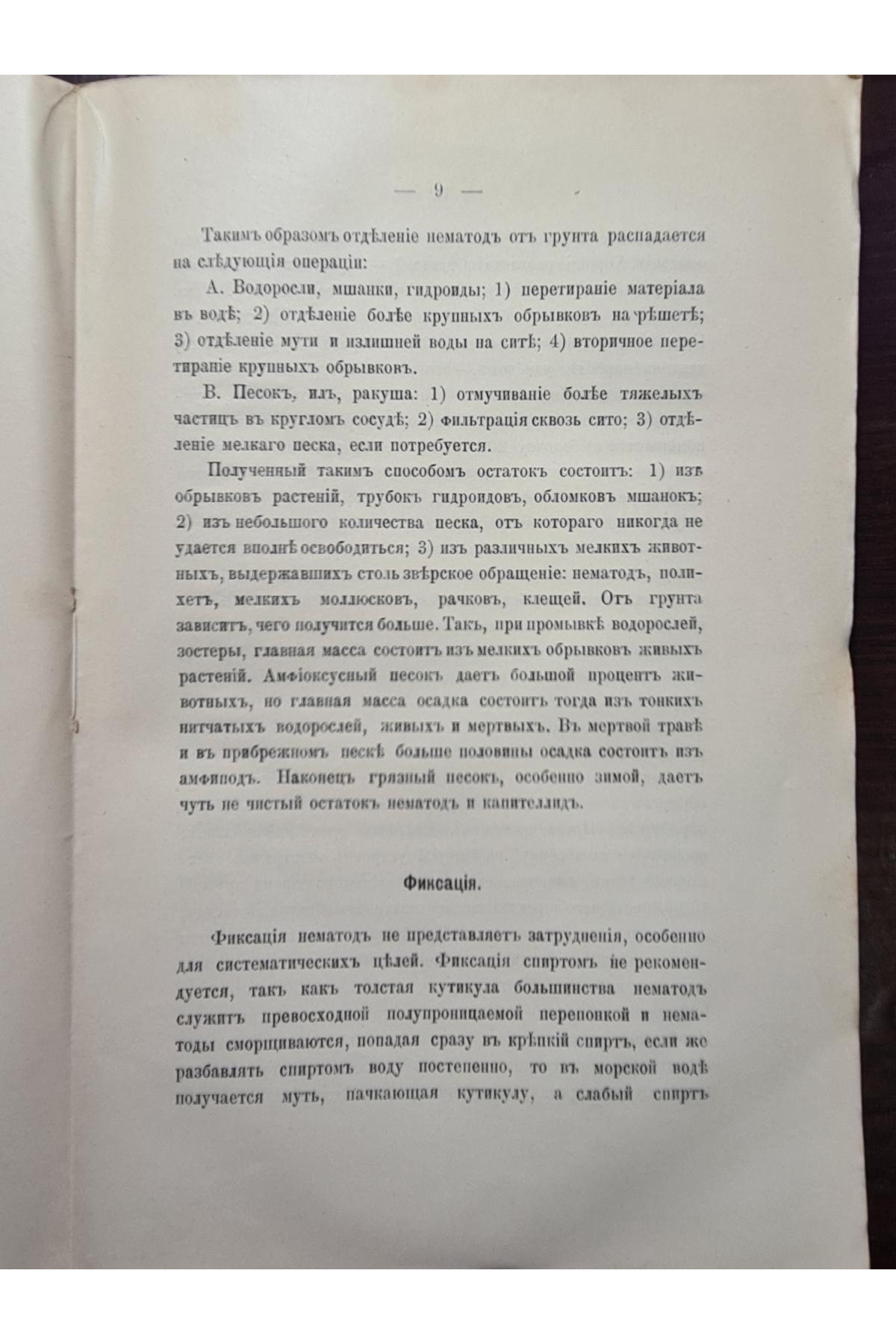 — 9 —

Такимъ образомъ отдѣленіе нематодъ отъ грунта распадается на слѣдующія операціи:

А. Водоросли, мшанки, гидроиды; 1) перетираніе матеріала въ водѣ; 2) отдѣленіе болѣе крупныхъ обрывковъ на рѣшетѣ; 3) отдѣленіе мути и излишней воды на ситѣ; 4) вторичное перетираніе крупныхъ обрывковъ.

В. Песокъ, илъ, ракуша: 1) отмучиваніе болѣе тяжелыхъ частицъ въ кругломъ сосудѣ; 2) фильтрація сквозь сито; 3) отдѣленіе мелкаго песка, если потребуется.

Полученный такимъ способомъ остатокъ состоитъ: 1) изъ обрывковъ растеній, трубокъ гидроидовъ, обломковъ мшанокъ; 2) изъ небольшого количества песка, отъ котораго никогда не удается вполнѣ освободиться; 3) изъ различныхъ мелкихъ животныхъ, выдержавшихъ столь звѣрское обращеніе: нематодъ, полихетъ, мелкихъ моллюсковъ, рачковъ, клещей. Отъ грунта зависитъ, чего получится больше. Такъ, при промывкѣ водорослей, зостеры, главная масса состоитъ изъ мелкихъ обрывковъ живыхъ растеній. Амфіоксусный песокъ даетъ большой процентъ животныхъ, но главная масса осадка состоитъ тогда изъ тонкихъ нитчатыхъ водорослей, живыхъ и мертвыхъ. Въ мертвой травѣ и въ прибрежномъ пескѣ больше половины осадка состоитъ изъ амфиподъ. Наконецъ грязный песокъ, особенно зимой, даетъ чуть не чистый остатокъ нематодъ и капителлидъ.

Фиксація.

Фиксація нематодъ не представляетъ затрудненія, особенно для систематическихъ цѣлей. Фиксація спиртомъ не рекомендуется, такъ какъ толстая кутикула большинства нематодъ служитъ превосходной полупроницаемой перепонкой и нематоды сморщиваются, попадая сразу въ крѣпкій спиртъ, если же разбавлять спиртомъ воду постепенно, то въ морской водѣ получается муть, пачкающая кутикулу, а слабый спиртъ